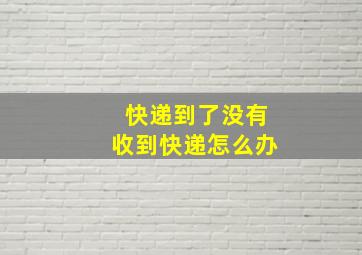 快递到了没有
收到快递怎么办